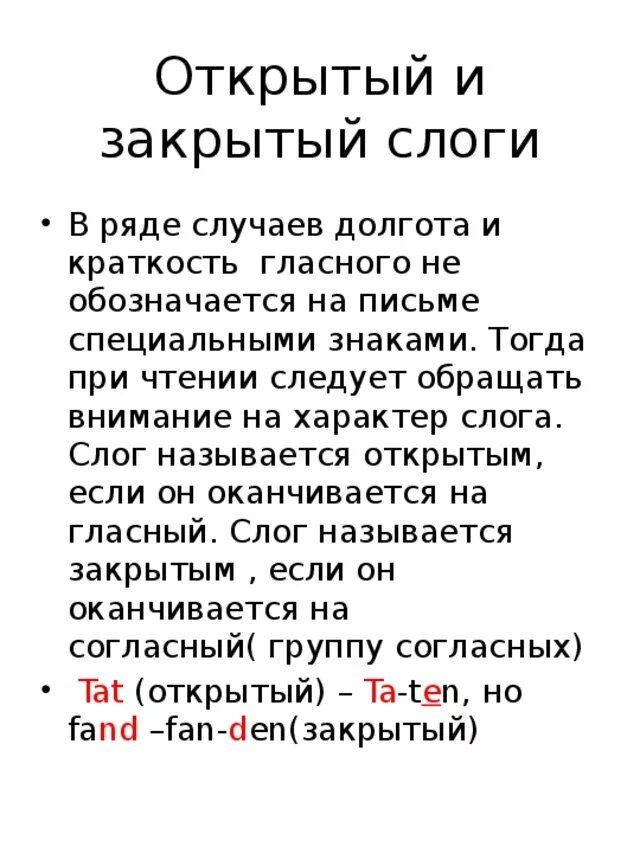 Открытый и закрытый слоги

• В ряде случаев долгота и краткость гласного не обозначается на письме специальными знаками. Тогда при чтении следует обращать внимание на характер слога. Слог называется открытым, если он оканчивается на гласный. Слог называется закрытым , если он оканчивается на согласный( группу согласных)

• Tat (открытый) – Ta-ten, но fand –fan-den(закрытый)